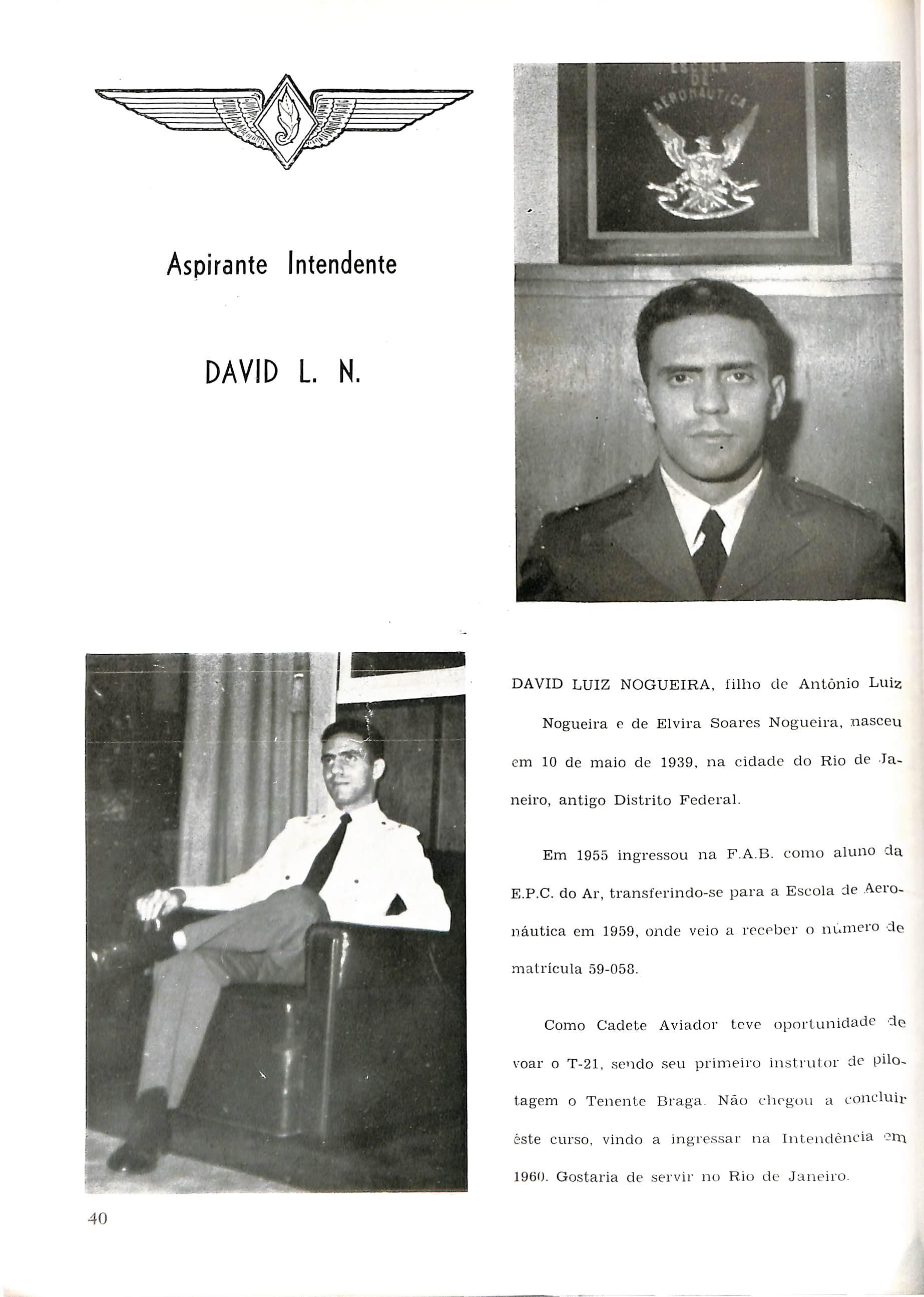 Aspirante Intendente

DAVID L. N.

ESCOLA DE AERONÁUTICA

DAVID LUIZ NOGUEIRA, filho de Antônio Luiz Nogueira e de Elvira Soares Nogueira, nasceu em 10 de maio de 1939, na cidade do Rio de Janeiro, antigo Distrito Federal.

Em 1955 ingressou na F.A.B. como aluno da E.P.C. do Ar, transferindo-se para a Escola de Aeronáutica em 1959, onde veio a receber o número de matrícula 59-058.

Como Cadete Aviador teve oportunidade de voar o T-21, sendo seu primeiro instrutor de pilotagem o Tenente Braga. Não chegou a concluir êste curso, vindo a ingressar na Intendência em 1960. Gostaria de servir no Rio de Janeiro.

40